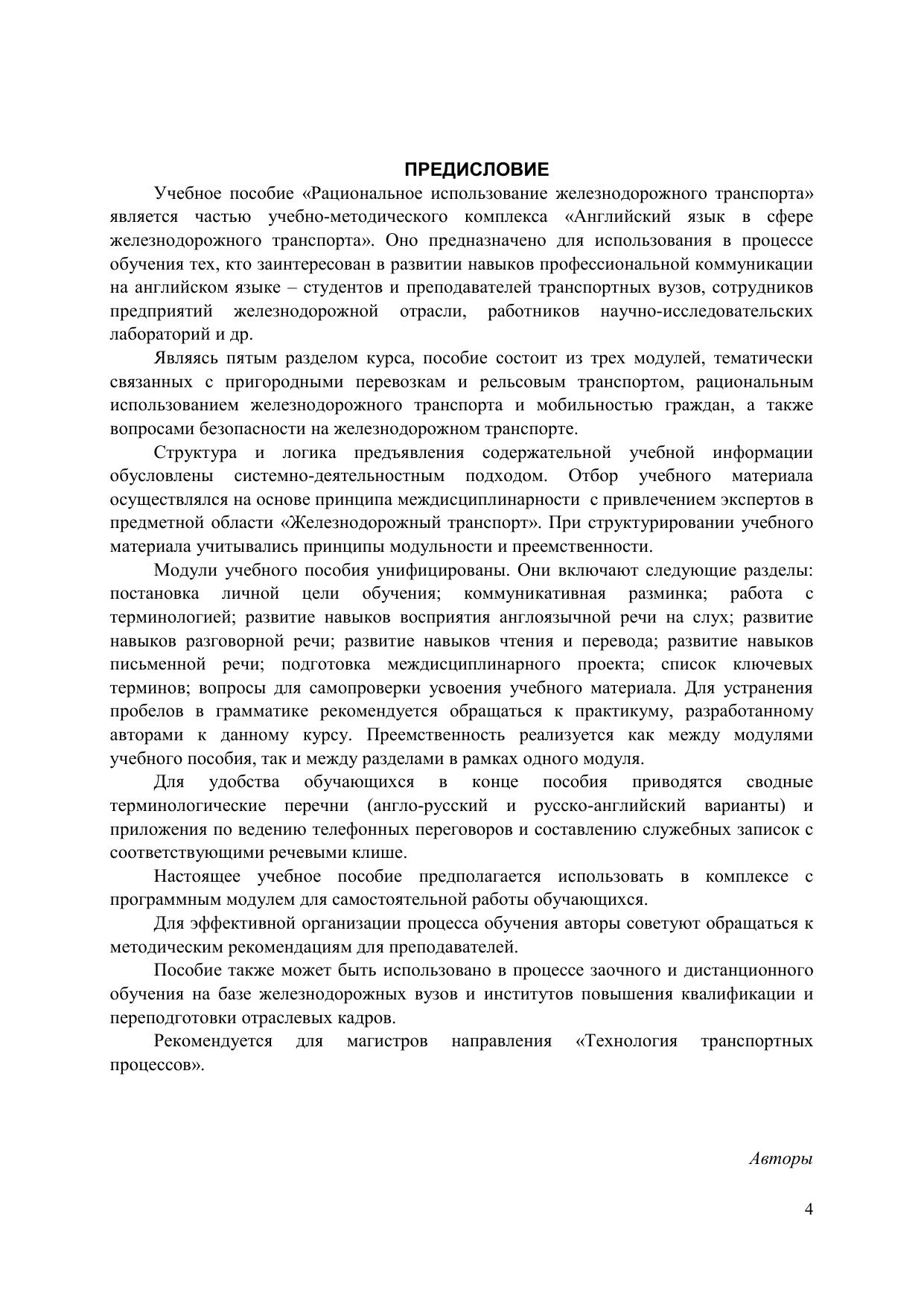 ПРЕДИСЛОВИЕ

Учебное пособие «Рациональное использование железнодорожного транспорта» является частью учебно-методического комплекса «Английский язык в сфере железнодорожного транспорта». Оно предназначено для использования в процессе обучения тех, кто заинтересован в развитии навыков профессиональной коммуникации на английском языке – студентов и преподавателей транспортных вузов, сотрудников предприятий железнодорожной отрасли, работников научно-исследовательских лабораторий и др.

Являясь пятым разделом курса, пособие состоит из трех модулей, тематически связанных с пригородными перевозкам и рельсовым транспортом, рациональным использованием железнодорожного транспорта и мобильностью граждан, а также вопросами безопасности на железнодорожном транспорте.

Структура и логика предъявления содержательной учебной информации обусловлены системно-деятельностным подходом. Отбор учебного материала осуществлялся на основе принципа междисциплинарности с привлечением экспертов в предметной области «Железнодорожный транспорт». При структурировании учебного материала учитывались принципы модульности и преемственности.

Модули учебного пособия унифицированы. Они включают следующие разделы: постановка личной цели обучения; коммуникативная разминка; работа с терминологией; развитие навыков восприятия англоязычной речи на слух; развитие навыков разговорной речи; развитие навыков чтения и перевода; развитие навыков письменной речи; подготовка междисциплинарного проекта; список ключевых терминов; вопросы для самопроверки усвоения учебного материала. Для устранения пробелов в грамматике рекомендуется обращаться к практикуму, разработанному авторами к данному курсу. Преемственность реализуется как между модулями учебного пособия, так и между разделами в рамках одного модуля.

Для удобства обучающихся в конце пособия приводятся сводные терминологические перечни (англо-русский и русско-английский варианты) и приложения по ведению телефонных переговоров и составлению служебных записок с соответствующими речевыми клише.

Настоящее учебное пособие предполагается использовать в комплексе с программным модулем для самостоятельной работы обучающихся.

Для эффективной организации процесса обучения авторы советуют обращаться к методическим рекомендациям для преподавателей.

Пособие также может быть использовано в процессе заочного и дистанционного обучения на базе железнодорожных вузов и институтов повышения квалификации и переподготовки отраслевых кадров.

Рекомендуется для магистров направления «Технология транспортных процессов».

Авторы

4